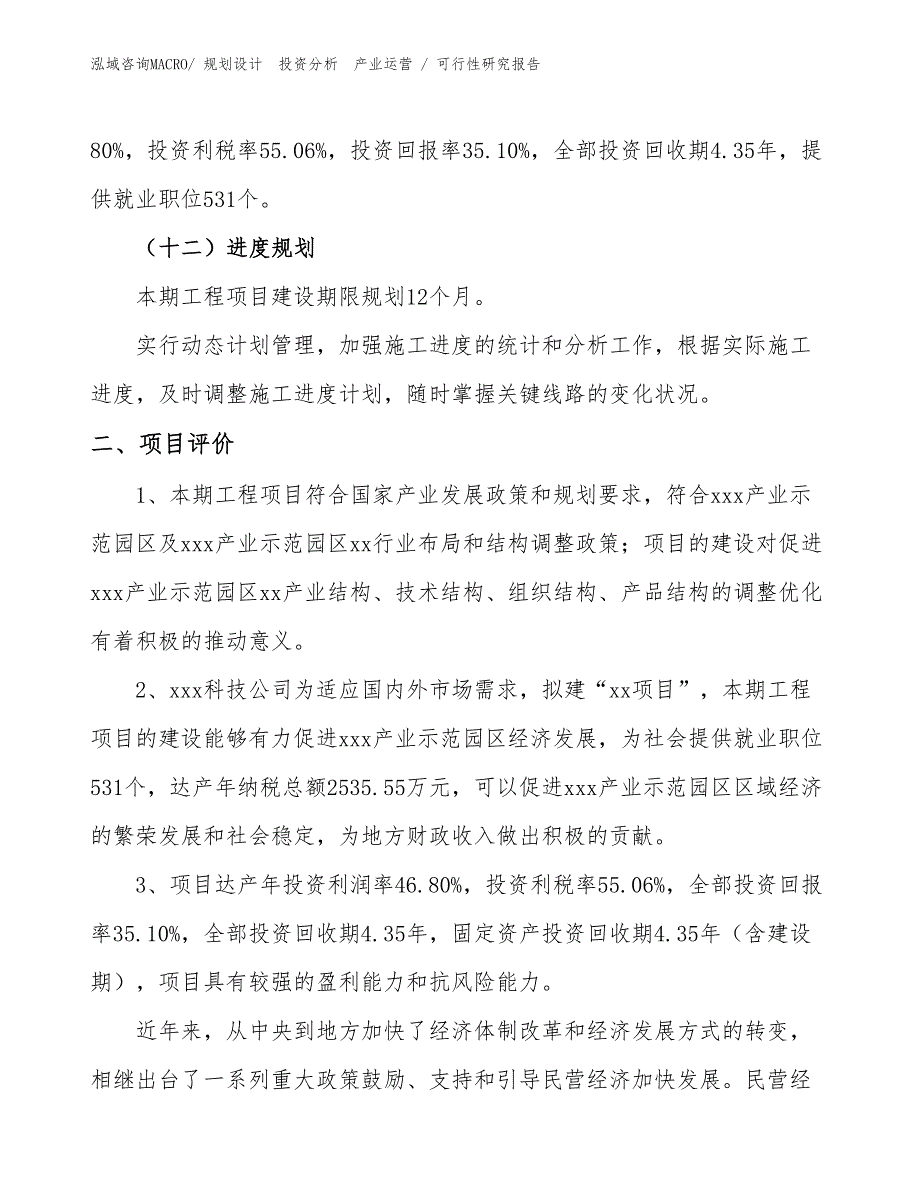 泓域咨询MACRO/ 规划设计 投资分析 产业运营 / 可行性研究报告

80%，投资利税率55.06%，投资回报率35.10%，全部投资回收期4.35年，提供就业职位531个。

（十二）进度规划

本期工程项目建设期限规划12个月。

实行动态计划管理，加强施工进度的统计和分析工作，根据实际施工进度，及时调整施工进度计划，随时掌握关键线路的变化状况。

二、项目评价

1、本期工程项目符合国家产业发展政策和规划要求，符合xxx产业示范园区及xxx产业示范园区xx行业布局和结构调整政策；项目的建设对促进xxx产业示范园区xx产业结构、技术结构、组织结构、产品结构的调整优化有着积极的推动意义。

2、xxx科技公司为适应国内外市场需求，拟建“xx项目”，本期工程项目的建设能够有力促进xxx产业示范园区经济发展，为社会提供就业职位531个，达产年纳税总额2535.55万元，可以促进xxx产业示范园区区域经济的繁荣发展和社会稳定，为地方财政收入做出积极的贡献。

3、项目达产年投资利润率46.80%，投资利税率55.06%，全部投资回报率35.10%，全部投资回收期4.35年，固定资产投资回收期4.35年（含建设期），项目具有较强的盈利能力和抗风险能力。

近年来，从中央到地方加快了经济体制改革和经济发展方式的转变，相继出台了一系列重大政策鼓励、支持和引导民营经济加快发展。民营经